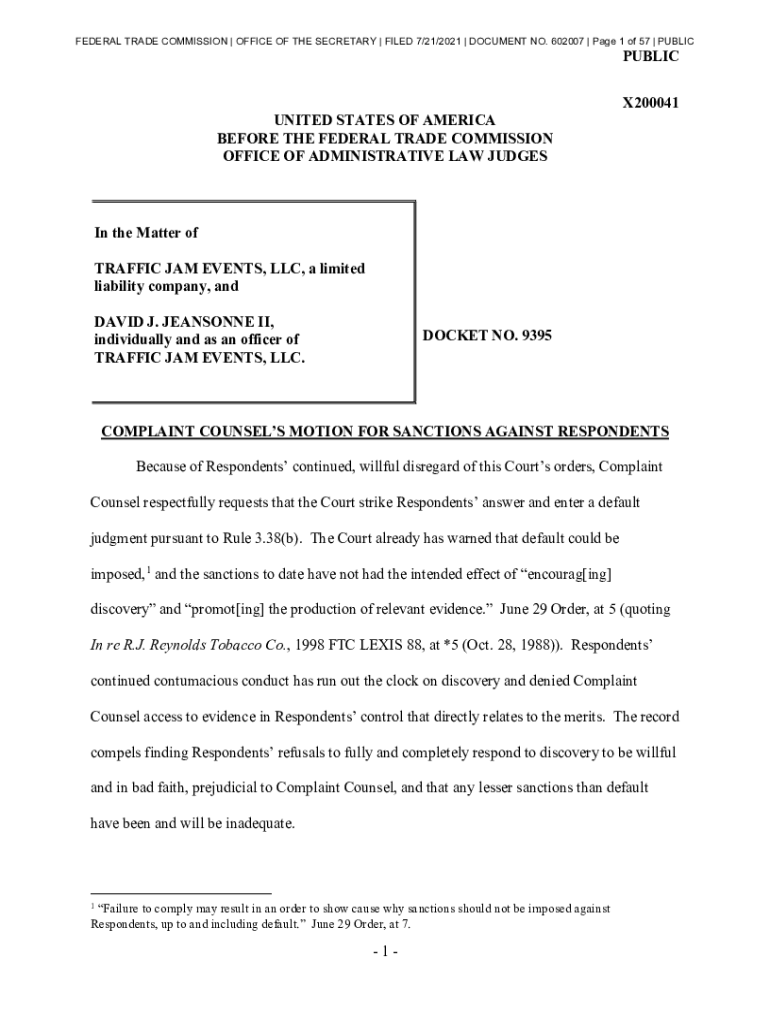 FEDERAL TRADE COMMISSION | OFFICE OF THE SECRETARY | FILED 7/21/2021 | DOCUMENT NO. 602007 | Page 1 of 57 | PUBLIC

PUBLIC

X200041

UNITED STATES OF AMERICA
BEFORE THE FEDERAL TRADE COMMISSION
OFFICE OF ADMINISTRATIVE LAW JUDGES

In the Matter of

TRAFFIC JAM EVENTS, LLC, a limited liability company, and

DAVID J. JEANSONNE II, individually and as an officer of TRAFFIC JAM EVENTS, LLC.

DOCKET NO. 9395

COMPLAINT COUNSEL'S MOTION FOR SANCTIONS AGAINST RESPONDENTS

Because of Respondents' continued, willful disregard of this Court's orders, Complaint Counsel respectfully requests that the Court strike Respondents' answer and enter a default judgment pursuant to Rule 3.38(b). The Court already has warned that default could be imposed,$^1$ and the sanctions to date have not had the intended effect of "encourag[ing] discovery" and "promot[ing] the production of relevant evidence." June 29 Order, at 5 (quoting In re R.J. Reynolds Tobacco Co., 1998 FTC LEXIS 88, at *5 (Oct. 28, 1988)). Respondents' continued contumacious conduct has run out the clock on discovery and denied Complaint Counsel access to evidence in Respondents' control that directly relates to the merits. The record compels finding Respondents' refusals to fully and completely respond to discovery to be willful and in bad faith, prejudicial to Complaint Counsel, and that any lesser sanctions than default have been and will be inadequate.

$^1$ "Failure to comply may result in an order to show cause why sanctions should not be imposed against Respondents, up to and including default." June 29 Order, at 7.

- 1 -